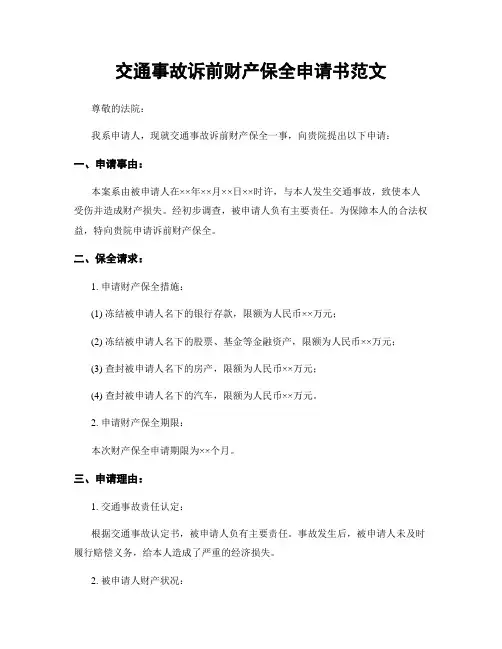 交通事故诉前财产保全申请书范文

尊敬的法院：

我系申请人，现就交通事故诉前财产保全一事，向贵院提出以下申请：

一、申请事由：

本案系由被申请人在××年××月××日××时许，与本人发生交通事故，致使本人受伤并造成财产损失。经初步调查，被申请人负有主要责任。为保障本人的合法权益，特向贵院申请诉前财产保全。

二、保全请求：

1. 申请财产保全措施：

(1) 冻结被申请人名下的银行存款，限额为人民币××万元；

(2) 冻结被申请人名下的股票、基金等金融资产，限额为人民币××万元；

(3) 查封被申请人名下的房产，限额为人民币××万元；

(4) 查封被申请人名下的汽车，限额为人民币××万元。

2. 申请财产保全期限：

本次财产保全申请期限为××个月。

三、申请理由：

1. 交通事故责任认定：

根据交通事故认定书，被申请人负有主要责任。事故发生后，被申请人未及时履行赔偿义务，给本人造成了严重的经济损失。

2. 被申请人财产状况：